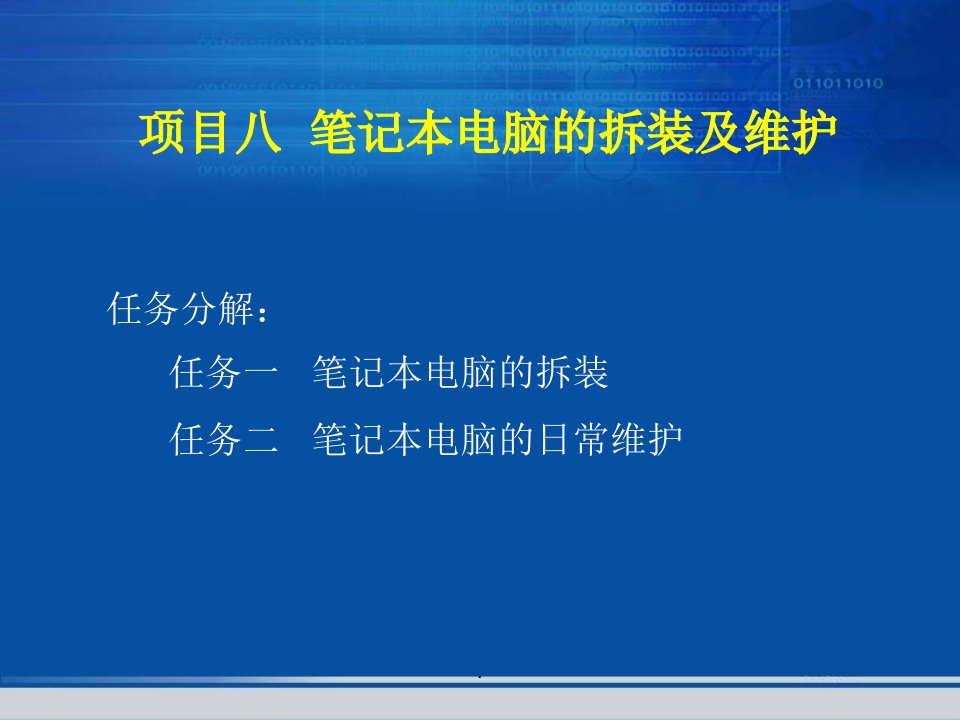 项目八 笔记本电脑的拆装及维护

任务分解：

任务一 笔记本电脑的拆装

任务二 笔记本电脑的日常维护